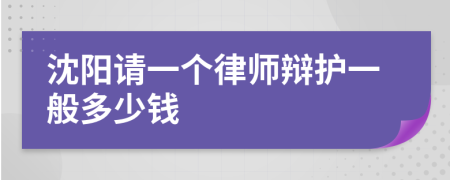 沈阳请一个律师辩护一般多少钱